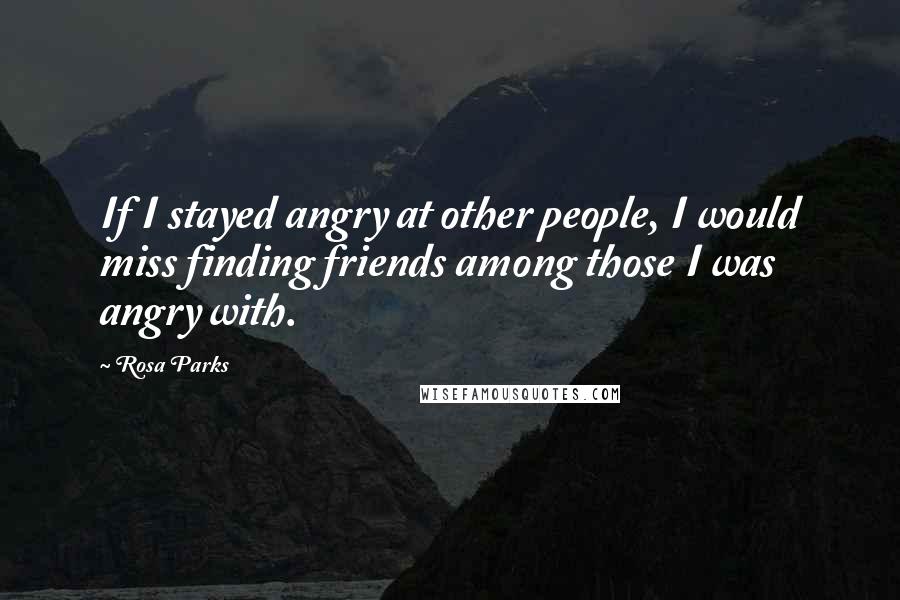 If I stayed angry at other people, I would miss finding friends among those I was angry with.

~ Rosa Parks

WISEFAMOUSQUOTES.COM